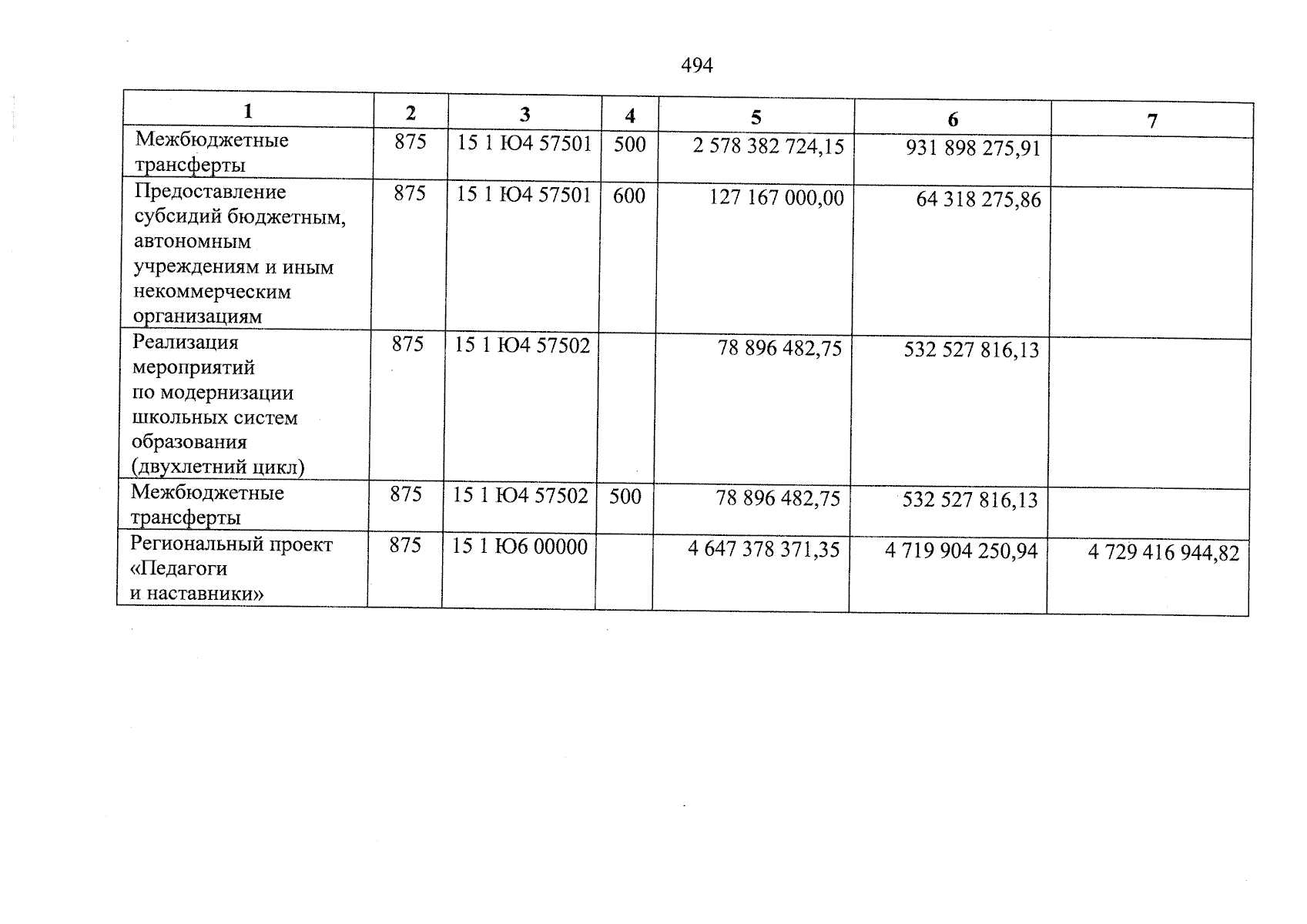 494

| 1 | 2 | 3 | 4 | 5 | 6 | 7 |
|---|---|---|---|---|---|---|
| Межбюджетные трансферты | 875 | 15 1 Ю4 57501 | 500 | 2 578 382 724,15 | 931 898 275,91 | |
| Предоставление субсидий бюджетным, автономным учреждениям и иным некоммерческим организациям | 875 | 15 1 Ю4 57501 | 600 | 127 167 000,00 | 64 318 275,86 | |
| Реализация мероприятий по модернизации школьных систем образования (двухлетний цикл) | 875 | 15 1 Ю4 57502 | | 78 896 482,75 | 532 527 816,13 | |
| Межбюджетные трансферты | 875 | 15 1 Ю4 57502 | 500 | 78 896 482,75 | 532 527 816,13 | |
| Региональный проект «Педагоги и наставники» | 875 | 15 1 Ю6 00000 | | 4 647 378 371,35 | 4 719 904 250,94 | 4 729 416 944,82 |